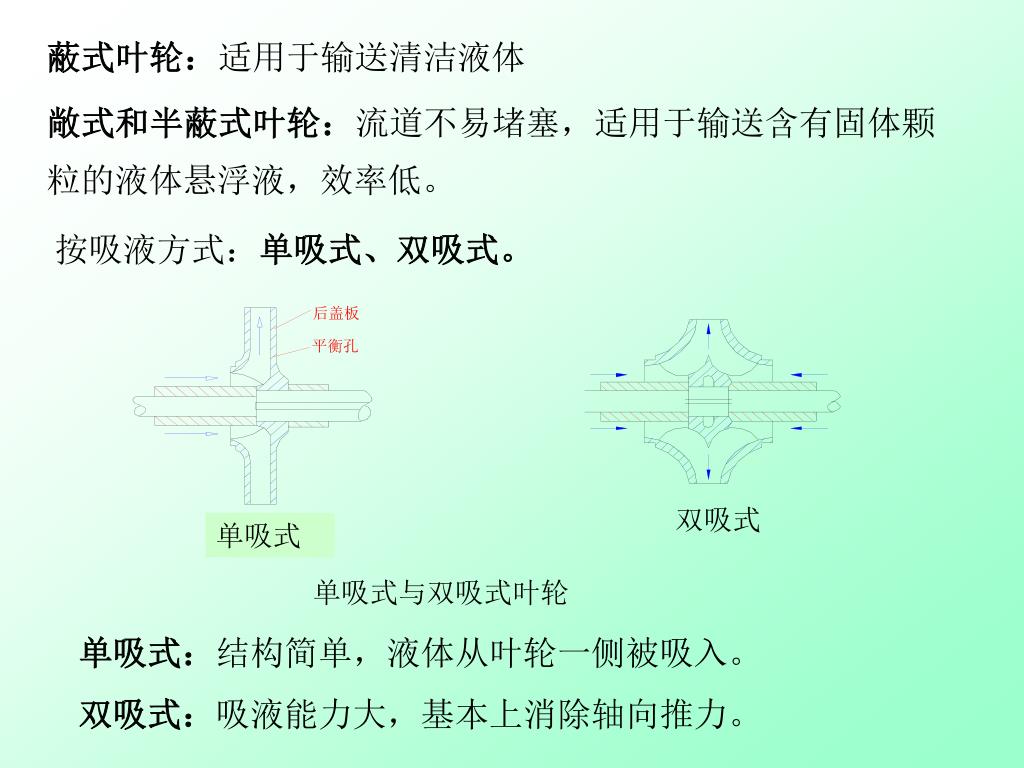 蔽式叶轮：适用于输送清洁液体

敞式和半蔽式叶轮：流道不易堵塞，适用于输送含有固体颗粒的液体悬浮液，效率低。

按吸液方式：单吸式、双吸式。

后盖板

平衡孔

单吸式

双吸式

单吸式与双吸式叶轮

单吸式：结构简单，液体从叶轮一侧被吸入。

双吸式：吸液能力大，基本上消除轴向推力。